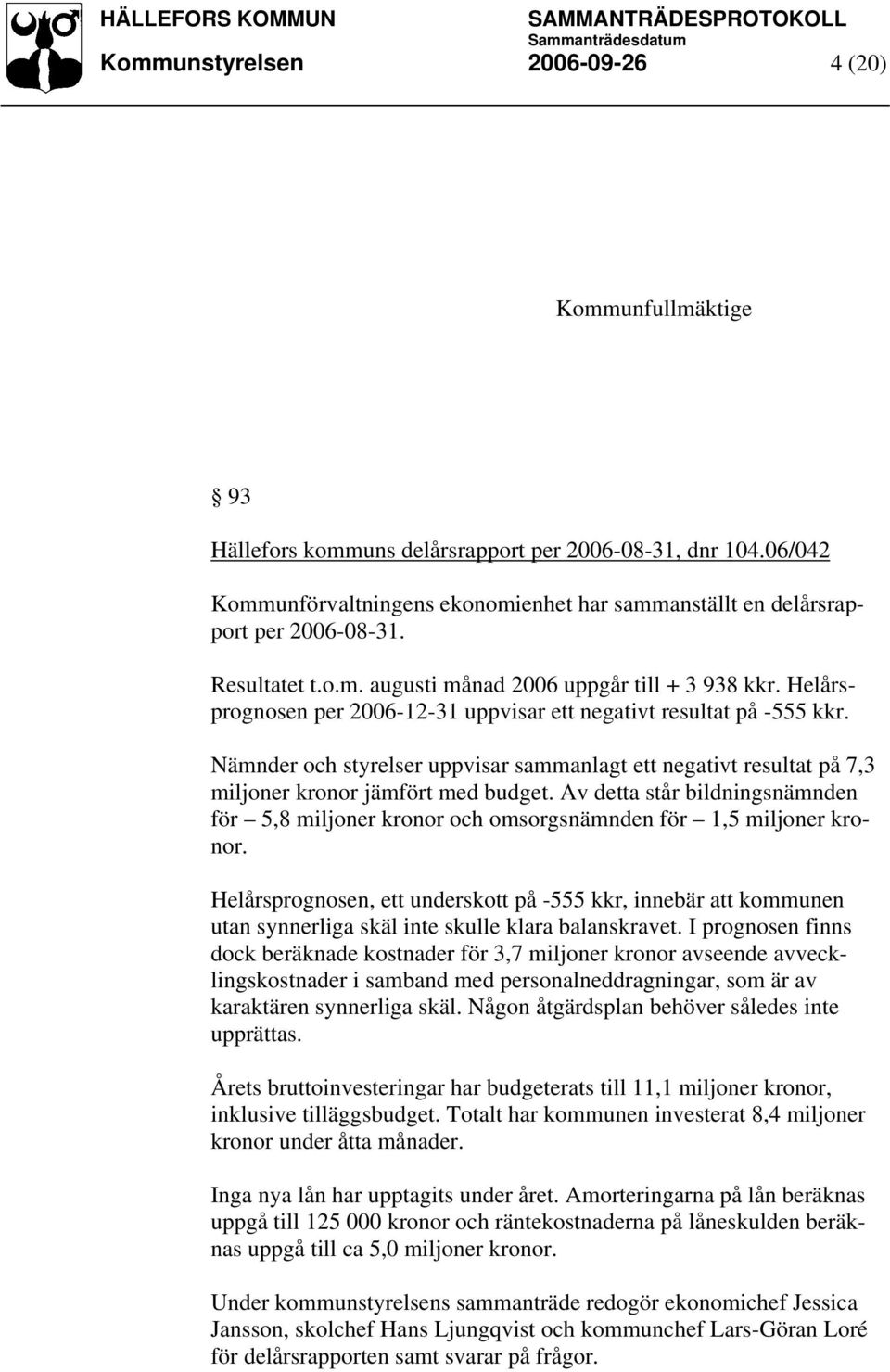 HÄLLEFORS KOMMUN SAMMANTRÄDESPROTOKOLL
Sammanträdesdatum
Kommunstyrelsen 2006-09-26 4 (20)

Kommunfullmäktige

§ 93

Hällefors kommuns delårsrapport per 2006-08-31, dnr 104.06/042

Kommunförvaltningens ekonomienhet har sammanställt en delårsrapport per 2006-08-31.

Resultatet t.o.m. augusti månad 2006 uppgår till + 3 938 kkr. Helårsprognosen per 2006-12-31 uppvisar ett negativt resultat på -555 kkr.

Nämnder och styrelser uppvisar sammanlagt ett negativt resultat på 7,3 miljoner kronor jämfört med budget. Av detta står bildningsnämnden för – 5,8 miljoner kronor och omsorgsnämnden för – 1,5 miljoner kronor.

Helårsprognosen, ett underskott på -555 kkr, innebär att kommunen utan synnerliga skäl inte skulle klara balanskravet. I prognosen finns dock beräknade kostnader för 3,7 miljoner kronor avseende avvecklingskostnader i samband med personalneddragningar, som är av karaktären synnerliga skäl. Någon åtgärdsplan behöver således inte upprättas.

Årets bruttoinvesteringar har budgeterats till 11,1 miljoner kronor, inklusive tilläggsbudget. Totalt har kommunen investerat 8,4 miljoner kronor under åtta månader.

Inga nya lån har upptagits under året. Amorteringarna på lån beräknas uppgå till 125 000 kronor och räntekostnaderna på låneskulden beräknas uppgå till ca 5,0 miljoner kronor.

Under kommunstyrelsens sammanträde redogör ekonomichef Jessica Jansson, skolchef Hans Ljungqvist och kommunchef Lars-Göran Loré för delårsrapporten samt svarar på frågor.